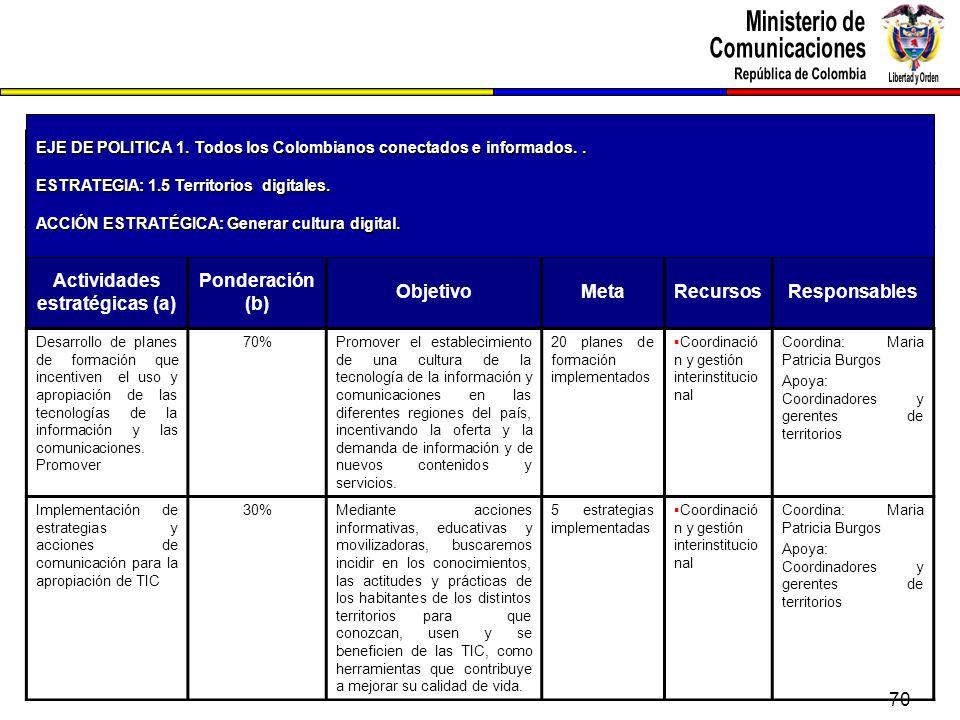 Ministerio de Comunicaciones
República de Colombia
Libertad y Orden

EJE DE POLITICA 1. Todos los Colombianos conectados e informados. .

ESTRATEGIA: 1.5 Territorios digitales.

ACCIÓN ESTRATÉGICA: Generar cultura digital.

| Actividades estratégicas (a) | Ponderación (b) | Objetivo | Meta | Recursos | Responsables |
|---|---|---|---|---|---|
| Desarrollo de planes de formación que incentiven el uso y apropiación de las tecnologías de la información y las comunicaciones. Promover | 70% | Promover el establecimiento de una cultura de la tecnología de la información y comunicaciones en las diferentes regiones del país, incentivando la oferta y la demanda de información y de nuevos contenidos y servicios. | 20 planes de formación implementados | ▪Coordinación y gestión interinstitucional | Coordina: Maria Patricia Burgos Apoya: Coordinadores y gerentes de territorios |
| Implementación de estrategias y acciones de comunicación para la apropiación de TIC | 30% | Mediante acciones informativas, educativas y movilizadoras, buscaremos incidir en los conocimientos, las actitudes y prácticas de los habitantes de los distintos territorios para que conozcan, usen y se beneficien de las TIC, como herramientas que contribuye a mejorar su calidad de vida. | 5 estrategias implementadas | ▪Coordinación y gestión interinstitucional | Coordina: Maria Patricia Burgos Apoya: Coordinadores y gerentes de territorios |

70